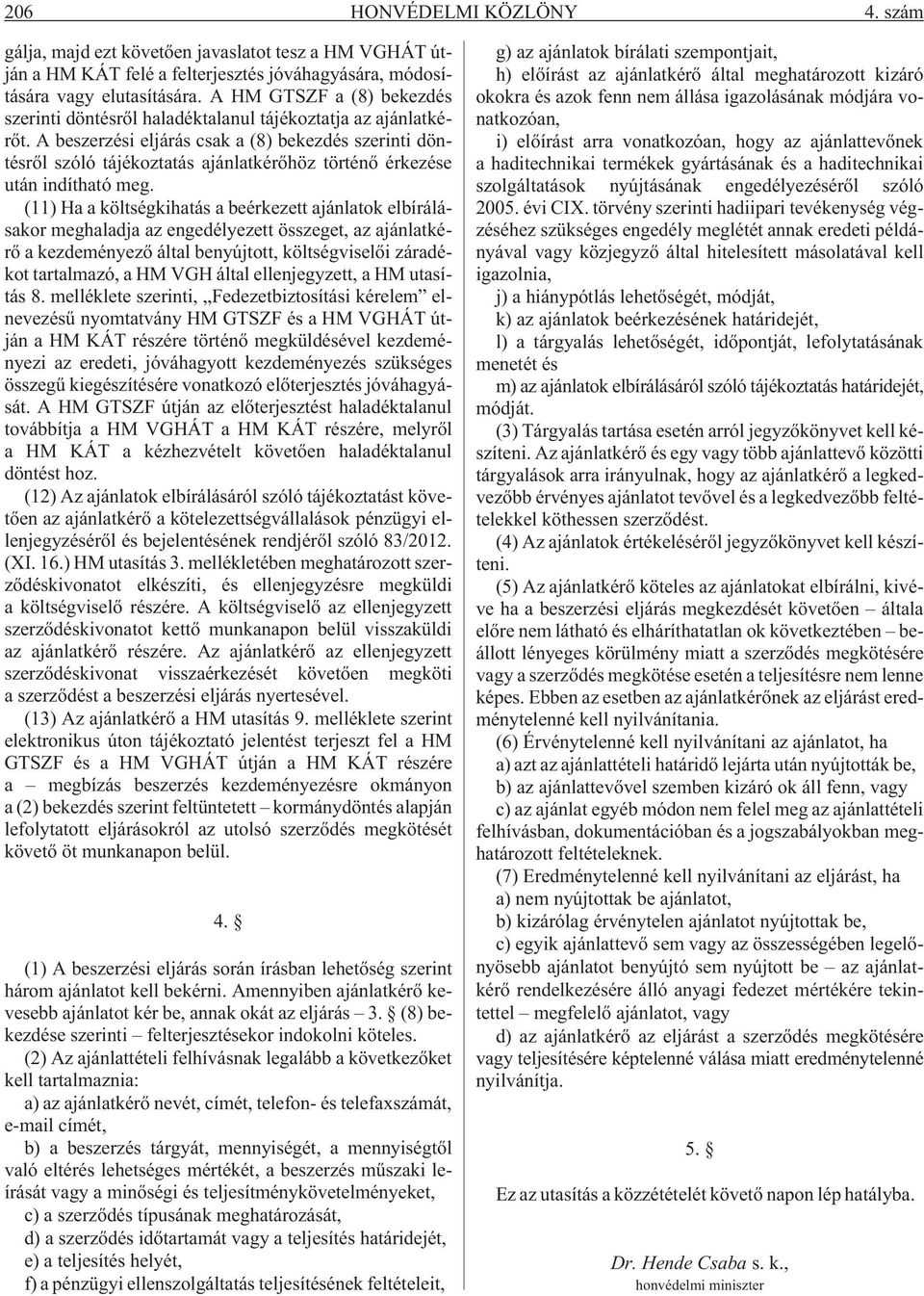 206 HONVÉDELMI KÖZLÖNY 4. szám

gálja, majd ezt követõen javaslatot tesz a HM VGHÁT útján a HM KÁT felé a felterjesztés jóváhagyására, módosítására vagy elutasítására. A HM GTSZF a (8) bekezdés szerinti döntésrõl haladéktalanul tájékoztatja az ajánlatkérõt. A beszerzési eljárás csak a (8) bekezdés szerinti döntésrõl szóló tájékoztatás ajánlatkérõhöz történõ érkezése után indítható meg.

(11) Ha a költségkihatás a beérkezett ajánlatok elbírálásakor meghaladja az engedélyezett összeget, az ajánlatkérõ a kezdeményezõ által benyújtott, költségviselõi záradékot tartalmazó, a HM VGH által ellenjegyzett, a HM utasítás 8. melléklete szerinti, „Fedezetbiztosítási kérelem” elnevezésû nyomtatvány HM GTSZF és a HM VGHÁT útján a HM KÁT részére történõ megküldésével kezdeményezi az eredeti, jóváhagyott kezdeményezés szükséges összegû kiegészítésére vonatkozó elõterjesztés jóváhagyását. A HM GTSZF útján az elõterjesztést haladéktalanul továbbítja a HM VGHÁT a HM KÁT részére, melyrõl a HM KÁT a kézhezvételt követõen haladéktalanul döntést hoz.

(12) Az ajánlatok elbírálásáról szóló tájékoztatást követõen az ajánlatkérõ a kötelezettségvállalások pénzügyi ellenjegyzésérõl és bejelentésének rendjérõl szóló 83/2012. (XI. 16.) HM utasítás 3. mellékletében meghatározott szerzõdéskivonatot elkészíti, és ellenjegyzésre megküldi a költségviselõ részére. A költségviselõ az ellenjegyzett szerzõdéskivonatot kettõ munkanapon belül visszaküldi az ajánlatkérõ részére. Az ajánlatkérõ az ellenjegyzett szerzõdéskivonat visszaérkezését követõen megköti a szerzõdést a beszerzési eljárás nyertesével.

(13) Az ajánlatkérõ a HM utasítás 9. melléklete szerint elektronikus úton tájékoztató jelentést terjeszt fel a HM GTSZF és a HM VGHÁT útján a HM KÁT részére a – megbízás beszerzés kezdeményezésre okmányon a (2) bekezdés szerint feltüntetett – kormánydöntés alapján lefolytatott eljárásokról az utolsó szerzõdés megkötését követõ öt munkanapon belül.

4. §

(1) A beszerzési eljárás során írásban lehetõség szerint három ajánlatot kell bekérni. Amennyiben ajánlatkérõ kevesebb ajánlatot kér be, annak okát az eljárás – 3. § (8) bekezdése szerinti – felterjesztésekor indokolni köteles.

(2) Az ajánlattételi felhívásnak legalább a következõket kell tartalmaznia:

a) az ajánlatkérõ nevét, címét, telefon- és telefaxszámát, e-mail címét,

b) a beszerzés tárgyát, mennyiségét, a mennyiségtõl való eltérés lehetséges mértékét, a beszerzés mûszaki leírását vagy a minõségi és teljesítménykövetelményeket,

c) a szerzõdés típusának meghatározását,

d) a szerzõdés idõtartamát vagy a teljesítés határidejét,

e) a teljesítés helyét,

f) a pénzügyi ellenszolgáltatás teljesítésének feltételeit,

g) az ajánlatok bírálati szempontjait,

h) elõírást az ajánlatkérõ által meghatározott kizáró okokra és azok fenn nem állása igazolásának módjára vonatkozóan,

i) elõírást arra vonatkozóan, hogy az ajánlattevõnek a haditechnikai termékek gyártásának és a haditechnikai szolgáltatások nyújtásának engedélyezésérõl szóló 2005. évi CIX. törvény szerinti hadiipari tevékenység végzéséhez szükséges engedély meglétét annak eredeti példányával vagy közjegyzõ által hitelesített másolatával kell igazolnia,

j) a hiánypótlás lehetõségét, módját,

k) az ajánlatok beérkezésének határidejét,

l) a tárgyalás lehetõségét, idõpontját, lefolytatásának menetét és

m) az ajánlatok elbírálásáról szóló tájékoztatás határidejét, módját.

(3) Tárgyalás tartása esetén arról jegyzõkönyvet kell készíteni. Az ajánlatkérõ és egy vagy több ajánlattevõ közötti tárgyalások arra irányulnak, hogy az ajánlatkérõ a legkedvezõbb érvényes ajánlatot tevõvel és a legkedvezõbb feltételekkel köthessen szerzõdést.

(4) Az ajánlatok értékelésérõl jegyzõkönyvet kell készíteni.

(5) Az ajánlatkérõ köteles az ajánlatokat elbírálni, kivéve ha a beszerzési eljárás megkezdését követõen – általa elõre nem látható és elháríthatatlan ok következtében – beállott lényeges körülmény miatt a szerzõdés megkötésére vagy a szerzõdés megkötése esetén a teljesítésre nem lenne képes. Ebben az esetben az ajánlatkérõnek az eljárást eredménytelenné kell nyilvánítania.

(6) Érvénytelenné kell nyilvánítani az ajánlatot, ha

a) azt az ajánlattételi határidõ lejárta után nyújtották be,

b) az ajánlattevõvel szemben kizáró ok áll fenn, vagy

c) az ajánlat egyéb módon nem felel meg az ajánlattételi felhívásban, dokumentációban és a jogszabályokban meghatározott feltételeknek.

(7) Eredménytelenné kell nyilvánítani az eljárást, ha

a) nem nyújtottak be ajánlatot,

b) kizárólag érvénytelen ajánlatot nyújtottak be,

c) egyik ajánlattevõ sem vagy az összességében legelõnyösebb ajánlatot benyújtó sem nyújtott be – az ajánlatkérõ rendelkezésére álló anyagi fedezet mértékére tekintettel – megfelelõ ajánlatot, vagy

d) az ajánlatkérõ az eljárást a szerzõdés megkötésére vagy teljesítésére képtelenné válása miatt eredménytelenné nyilvánítja.

5. §

Ez az utasítás a közzétételét követõ napon lép hatályba.

Dr. Hende Csaba s. k.,
honvédelmi miniszter